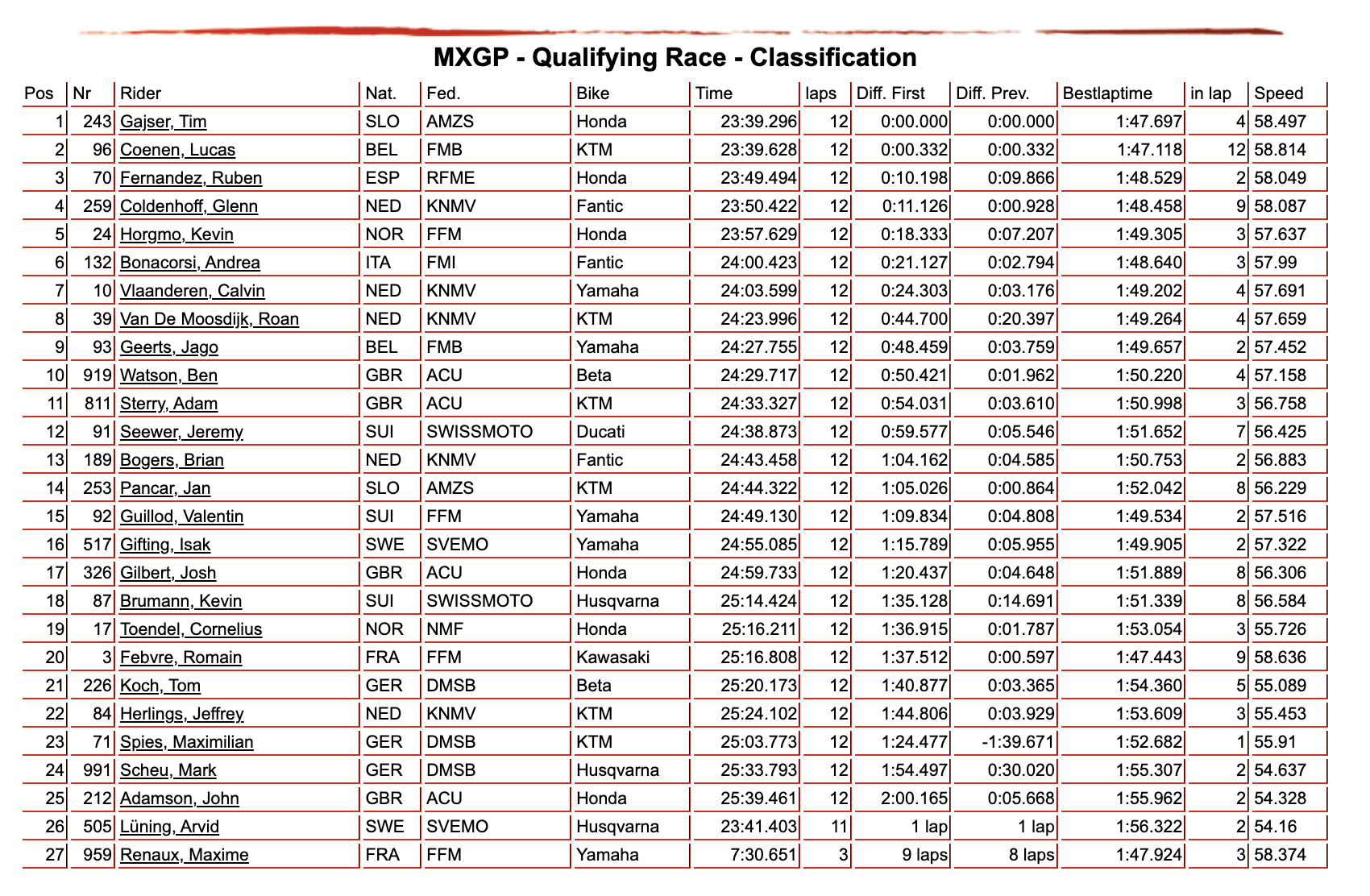 MXGP - Qualifying Race - Classification

| Pos | Nr | Rider | Nat. | Fed. | Bike | Time | laps | Diff. First | Diff. Prev. | Bestlaptime | in lap | Speed |
|---|---|---|---|---|---|---|---|---|---|---|---|---|
| 1 | 243 | Gajser, Tim | SLO | AMZS | Honda | 23:39.296 | 12 | 0:00.000 | 0:00.000 | 1:47.697 | 4 | 58.497 |
| 2 | 96 | Coenen, Lucas | BEL | FMB | KTM | 23:39.628 | 12 | 0:00.332 | 0:00.332 | 1:47.118 | 12 | 58.814 |
| 3 | 70 | Fernandez, Ruben | ESP | RFME | Honda | 23:49.494 | 12 | 0:10.198 | 0:09.866 | 1:48.529 | 2 | 58.049 |
| 4 | 259 | Coldenhoff, Glenn | NED | KNMV | Fantic | 23:50.422 | 12 | 0:11.126 | 0:00.928 | 1:48.458 | 9 | 58.087 |
| 5 | 24 | Horgmo, Kevin | NOR | FFM | Honda | 23:57.629 | 12 | 0:18.333 | 0:07.207 | 1:49.305 | 3 | 57.637 |
| 6 | 132 | Bonacorsi, Andrea | ITA | FMI | Fantic | 24:00.423 | 12 | 0:21.127 | 0:02.794 | 1:48.640 | 3 | 57.99 |
| 7 | 10 | Vlaanderen, Calvin | NED | KNMV | Yamaha | 24:03.599 | 12 | 0:24.303 | 0:03.176 | 1:49.202 | 4 | 57.691 |
| 8 | 39 | Van De Moosdijk, Roan | NED | KNMV | KTM | 24:23.996 | 12 | 0:44.700 | 0:20.397 | 1:49.264 | 4 | 57.659 |
| 9 | 93 | Geerts, Jago | BEL | FMB | Yamaha | 24:27.755 | 12 | 0:48.459 | 0:03.759 | 1:49.657 | 2 | 57.452 |
| 10 | 919 | Watson, Ben | GBR | ACU | Beta | 24:29.717 | 12 | 0:50.421 | 0:01.962 | 1:50.220 | 4 | 57.158 |
| 11 | 811 | Sterry, Adam | GBR | ACU | KTM | 24:33.327 | 12 | 0:54.031 | 0:03.610 | 1:50.998 | 3 | 56.758 |
| 12 | 91 | Seewer, Jeremy | SUI | SWISSMOTO | Ducati | 24:38.873 | 12 | 0:59.577 | 0:05.546 | 1:51.652 | 7 | 56.425 |
| 13 | 189 | Bogers, Brian | NED | KNMV | Fantic | 24:43.458 | 12 | 1:04.162 | 0:04.585 | 1:50.753 | 2 | 56.883 |
| 14 | 253 | Pancar, Jan | SLO | AMZS | KTM | 24:44.322 | 12 | 1:05.026 | 0:00.864 | 1:52.042 | 8 | 56.229 |
| 15 | 92 | Guillod, Valentin | SUI | FFM | Yamaha | 24:49.130 | 12 | 1:09.834 | 0:04.808 | 1:49.534 | 2 | 57.516 |
| 16 | 517 | Gifting, Isak | SWE | SVEMO | Yamaha | 24:55.085 | 12 | 1:15.789 | 0:05.955 | 1:49.905 | 2 | 57.322 |
| 17 | 326 | Gilbert, Josh | GBR | ACU | Honda | 24:59.733 | 12 | 1:20.437 | 0:04.648 | 1:51.889 | 8 | 56.306 |
| 18 | 87 | Brumann, Kevin | SUI | SWISSMOTO | Husqvarna | 25:14.424 | 12 | 1:35.128 | 0:14.691 | 1:51.339 | 8 | 56.584 |
| 19 | 17 | Toendel, Cornelius | NOR | NMF | Honda | 25:16.211 | 12 | 1:36.915 | 0:01.787 | 1:53.054 | 3 | 55.726 |
| 20 | 3 | Febvre, Romain | FRA | FFM | Kawasaki | 25:16.808 | 12 | 1:37.512 | 0:00.597 | 1:47.443 | 9 | 58.636 |
| 21 | 226 | Koch, Tom | GER | DMSB | Beta | 25:20.173 | 12 | 1:40.877 | 0:03.365 | 1:54.360 | 5 | 55.089 |
| 22 | 84 | Herlings, Jeffrey | NED | KNMV | KTM | 25:24.102 | 12 | 1:44.806 | 0:03.929 | 1:53.609 | 3 | 55.453 |
| 23 | 71 | Spies, Maximilian | GER | DMSB | KTM | 25:03.773 | 12 | 1:24.477 | -1:39.671 | 1:52.682 | 1 | 55.91 |
| 24 | 991 | Scheu, Mark | GER | DMSB | Husqvarna | 25:33.793 | 12 | 1:54.497 | 0:30.020 | 1:55.307 | 2 | 54.637 |
| 25 | 212 | Adamson, John | GBR | ACU | Honda | 25:39.461 | 12 | 2:00.165 | 0:05.668 | 1:55.962 | 2 | 54.328 |
| 26 | 505 | Lüning, Arvid | SWE | SVEMO | Husqvarna | 23:41.403 | 11 | 1 lap | 1 lap | 1:56.322 | 2 | 54.16 |
| 27 | 959 | Renaux, Maxime | FRA | FFM | Yamaha | 7:30.651 | 3 | 9 laps | 8 laps | 1:47.924 | 3 | 58.374 |